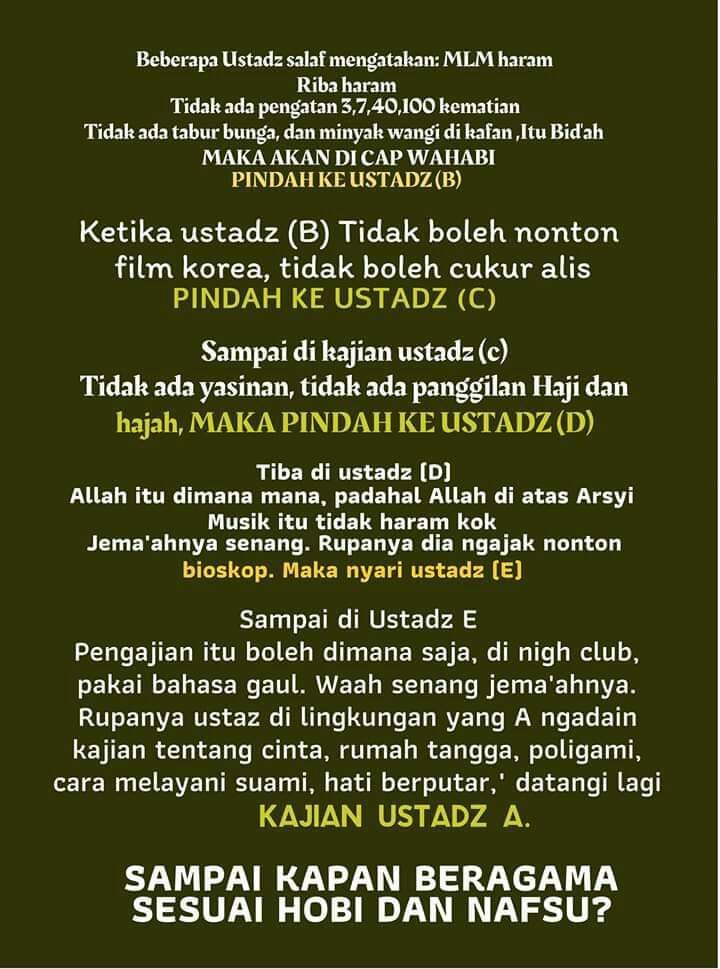 Beberapa Ustadz salaf mengatakan: MLM haram
Riba haram
Tidak ada pengatan 3,7,40,100 kematian
Tidak ada tabur bunga, dan minyak wangi di kafan ,Itu Bid'ah
MAKA AKAN DI CAP WAHABI
PINDAH KE USTADZ (B)

Ketika ustadz (B) Tidak boleh nonton film korea, tidak boleh cukur alis
PINDAH KE USTADZ (C)

Sampai di kajian ustadz (c)
Tidak ada yasinan, tidak ada panggilan Haji dan hajah, MAKA PINDAH KE USTADZ (D)

Tiba di ustadz (D)
Allah itu dimana mana, padahal Allah di atas Arsyi
Musik itu tidak haram kok
Jema'ahnya senang. Rupanya dia ngajak nonton bioskop. Maka nyari ustadz (E)

Sampai di Ustadz E
Pengajian itu boleh dimana saja, di nigh club, pakai bahasa gaul. Waah senang jema'ahnya. Rupanya ustaz di lingkungan yang A ngadain kajian tentang cinta, rumah tangga, poligami, cara melayani suami, hati berputar,' datangi lagi
KAJIAN USTADZ A.

SAMPAI KAPAN BERAGAMA
SESUAI HOBI DAN NAFSU?